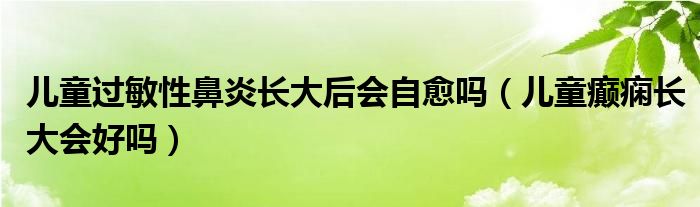 儿童过敏性鼻炎长大后会自愈吗（儿童癫痫长大会好吗）